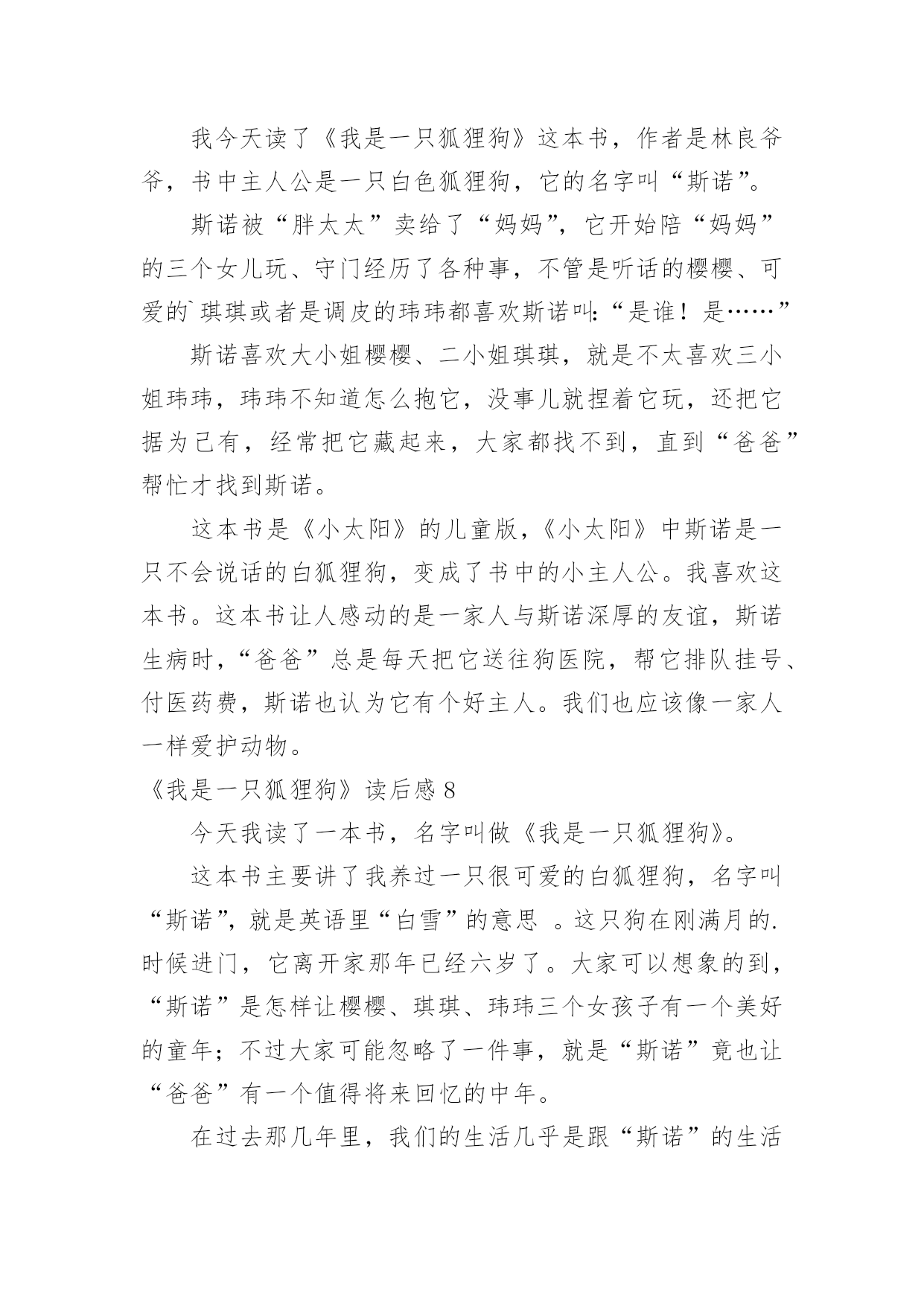 我今天读了《我是一只狐狸狗》这本书，作者是林良爷爷，书中主人公是一只白色狐狸狗，它的名字叫“斯诺”。

斯诺被“胖太太”卖给了“妈妈”，它开始陪“妈妈”的三个女儿玩、守门经历了各种事，不管是听话的樱樱、可爱的`琪琪或者是调皮的玮玮都喜欢斯诺叫:“是谁！是……”

斯诺喜欢大小姐樱樱、二小姐琪琪，就是不太喜欢三小姐玮玮，玮玮不知道怎么抱它，没事儿就捏着它玩，还把它据为己有，经常把它藏起来，大家都找不到，直到“爸爸”帮忙才找到斯诺。

这本书是《小太阳》的儿童版，《小太阳》中斯诺是一只不会说话的白狐狸狗，变成了书中的小主人公。我喜欢这本书。这本书让人感动的是一家人与斯诺深厚的友谊，斯诺生病时，“爸爸”总是每天把它送往狗医院，帮它排队挂号、付医药费，斯诺也认为它有个好主人。我们也应该像一家人一样爱护动物。

《我是一只狐狸狗》读后感 8

今天我读了一本书，名字叫做《我是一只狐狸狗》。

这本书主要讲了我养过一只很可爱的白狐狸狗，名字叫“斯诺”，就是英语里“白雪”的意思 。这只狗在刚满月的.时候进门，它离开家那年已经六岁了。大家可以想象的到，“斯诺”是怎样让樱樱、琪琪、玮玮三个女孩子有一个美好的童年；不过大家可能忽略了一件事，就是“斯诺”竟也让“爸爸”有一个值得将来回忆的中年。

在过去那几年里，我们的生活几乎是跟“斯诺”的生活